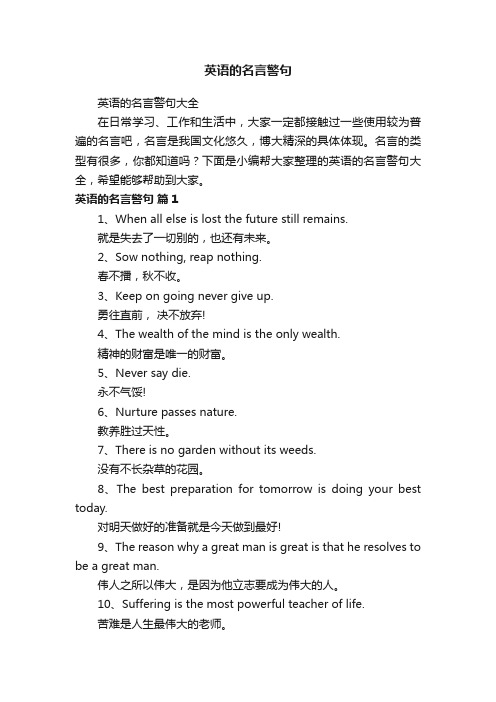 英语的名言警句

英语的名言警句大全

在日常学习、工作和生活中，大家一定都接触过一些使用较为普遍的名言吧，名言是我国文化悠久，博大精深的具体体现。名言的类型有很多，你都知道吗？下面是小编帮大家整理的英语的名言警句大全，希望能够帮助到大家。

英语的名言警句 篇1

1、When all else is lost the future still remains.

就是失去了一切别的，也还有未来。

2、Sow nothing, reap nothing.

春不播，秋不收。

3、Keep on going never give up.

勇往直前， 决不放弃!

4、The wealth of the mind is the only wealth.

精神的财富是唯一的财富。

5、Never say die.

永不气馁!

6、Nurture passes nature.

教养胜过天性。

7、There is no garden without its weeds.

没有不长杂草的花园。

8、The best preparation for tomorrow is doing your best today.

对明天做好的准备就是今天做到最好!

9、The reason why a great man is great is that he resolves to be a great man.

伟人之所以伟大，是因为他立志要成为伟大的人。

10、Suffering is the most powerful teacher of life.

苦难是人生最伟大的老师。